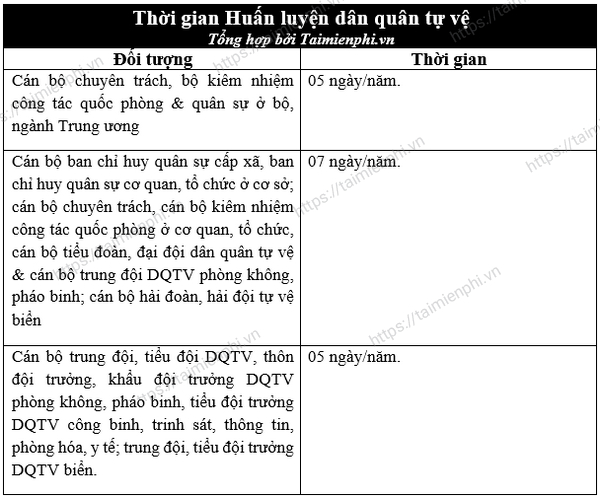 Thời gian Huấn luyện dân quân tự vệ
Tổng hợp bởi Taimienphi.vn

| Đối tượng | Thời gian |
|---|---|
| Cán bộ chuyên trách, bộ kiêm nhiệm công tác quốc phòng & quân sự ở bộ, ngành Trung ương | 05 ngày/năm. |
| Cán bộ ban chỉ huy quân sự cấp xã, ban chỉ huy quân sự cơ quan, tổ chức ở cơ sở; cán bộ chuyên trách, cán bộ kiêm nhiệm công tác quốc phòng ở cơ quan, tổ chức, cán bộ tiểu đoàn, đại đội dân quân tự vệ & cán bộ trung đội DQTV phòng không, pháo binh; cán bộ hải đoàn, hải đội tự vệ biển | 07 ngày/năm. |
| Cán bộ trung đội, tiểu đội DQTV, thôn đội trưởng, khẩu đội trưởng DQTV phòng không, pháo binh, tiểu đội trưởng DQTV công binh, trinh sát, thông tin, phòng hóa, y tế; trung đội, tiểu đội trưởng DQTV biển. | 05 ngày/năm. |

https://taimienphi.vn